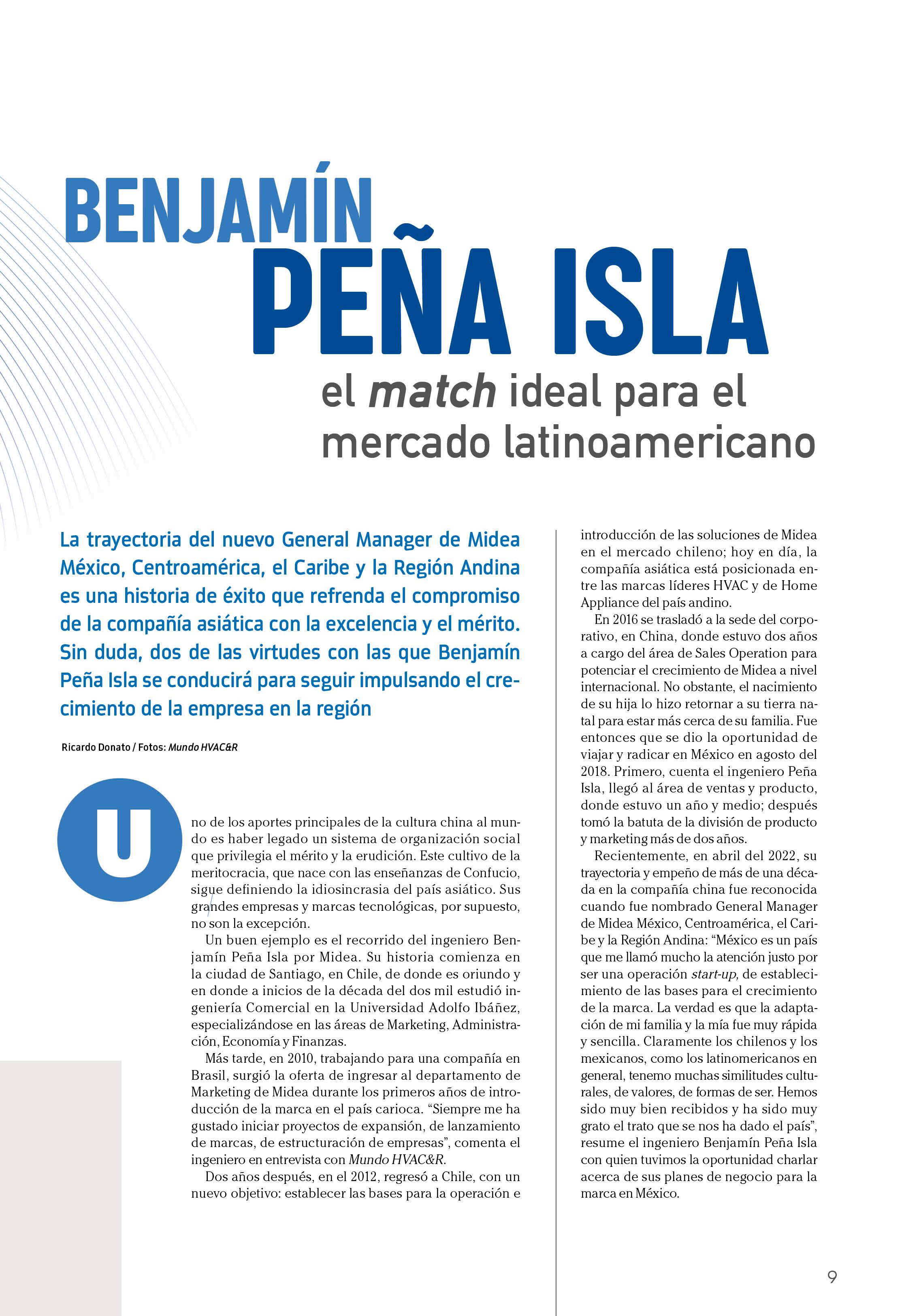 BENJAMÍN
PEÑA ISLA
el match ideal para el mercado latinoamericano

La trayectoria del nuevo General Manager de Midea México, Centroamérica, el Caribe y la Región Andina es una historia de éxito que refrenda el compromiso de la compañía asiática con la excelencia y el mérito. Sin duda, dos de las virtudes con las que Benjamín Peña Isla se conducirá para seguir impulsando el crecimiento de la empresa en la región

Ricardo Donato / Fotos: Mundo HVAC&R

Uno de los aportes principales de la cultura china al mundo es haber legado un sistema de organización social que privilegia el mérito y la erudición. Este cultivo de la meritocracia, que nace con las enseñanzas de Confucio, sigue definiendo la idiosincrasia del país asiático. Sus grandes empresas y marcas tecnológicas, por supuesto, no son la excepción.

Un buen ejemplo es el recorrido del ingeniero Benjamín Peña Isla por Midea. Su historia comienza en la ciudad de Santiago, en Chile, de donde es oriundo y en donde a inicios de la década del dos mil estudió ingeniería Comercial en la Universidad Adolfo Ibáñez, especializándose en las áreas de Marketing, Administración, Economía y Finanzas.

Más tarde, en 2010, trabajando para una compañía en Brasil, surgió la oferta de ingresar al departamento de Marketing de Midea durante los primeros años de introducción de la marca en el país carioca. “Siempre me ha gustado iniciar proyectos de expansión, de lanzamiento de marcas, de estructuración de empresas”, comenta el ingeniero en entrevista con Mundo HVAC&R.

Dos años después, en el 2012, regresó a Chile, con un nuevo objetivo: establecer las bases para la operación e introducción de las soluciones de Midea en el mercado chileno; hoy en día, la compañía asiática está posicionada entre las marcas líderes HVAC y de Home Appliance del país andino.

En 2016 se trasladó a la sede del corporativo, en China, donde estuvo dos años a cargo del área de Sales Operation para potenciar el crecimiento de Midea a nivel internacional. No obstante, el nacimiento de su hija lo hizo retornar a su tierra natal para estar más cerca de su familia. Fue entonces que se dio la oportunidad de viajar y radicar en México en agosto del 2018. Primero, cuenta el ingeniero Peña Isla, llegó al área de ventas y producto, donde estuvo un año y medio; después tomó la batuta de la división de producto y marketing más de dos años.

Recientemente, en abril del 2022, su trayectoria y empeño de más de una década en la compañía china fue reconocida cuando fue nombrado General Manager de Midea México, Centroamérica, el Caribe y la Región Andina: “México es un país que me llamó mucho la atención justo por ser una operación start-up, de establecimiento de las bases para el crecimiento de la marca. La verdad es que la adaptación de mi familia y la mía fue muy rápida y sencilla. Claramente los chilenos y los mexicanos, como los latinomericanos en general, tenemo muchas similitudes culturales, de valores, de formas de ser. Hemos sido muy bien recibidos y ha sido muy grato el trato que se nos ha dado el país”, resume el ingeniero Benjamín Peña Isla con quien tuvimos la oportunidad charlar acerca de sus planes de negocio para la marca en México.

9